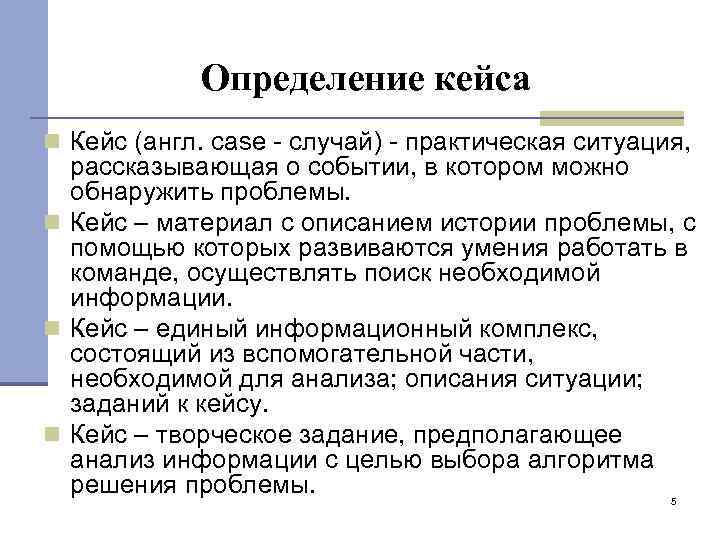 Определение кейса

Кейс (англ. case - случай) - практическая ситуация, рассказывающая о событии, в котором можно обнаружить проблемы.

Кейс – материал с описанием истории проблемы, с помощью которых развиваются умения работать в команде, осуществлять поиск необходимой информации.

Кейс – единый информационный комплекс, состоящий из вспомогательной части, необходимой для анализа; описания ситуации; заданий к кейсу.

Кейс – творческое задание, предполагающее анализ информации с целью выбора алгоритма решения проблемы.

5